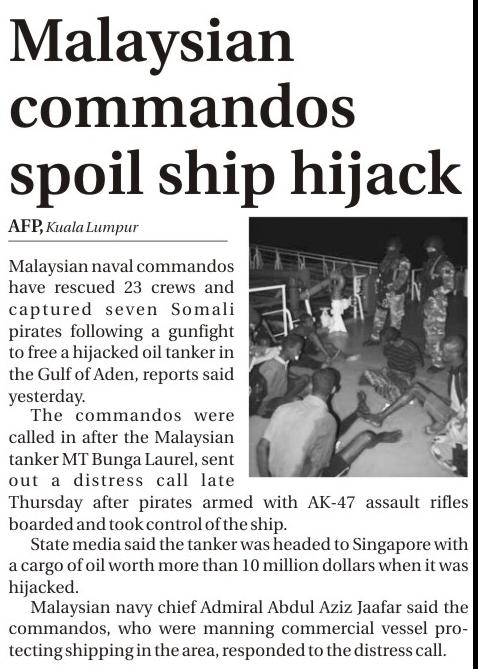 Malaysian commandos spoil ship hijack

AFP, Kuala Lumpur

Malaysian naval commandos have rescued 23 crews and captured seven Somali pirates following a gunfight to free a hijacked oil tanker in the Gulf of Aden, reports said yesterday.

The commandos were called in after the Malaysian tanker MT Bunga Laurel, sent out a distress call late Thursday after pirates armed with AK-47 assault rifles boarded and took control of the ship.

State media said the tanker was headed to Singapore with a cargo of oil worth more than 10 million dollars when it was hijacked.

Malaysian navy chief Admiral Abdul Aziz Jaafar said the commandos, who were manning commercial vessel protecting shipping in the area, responded to the distress call.